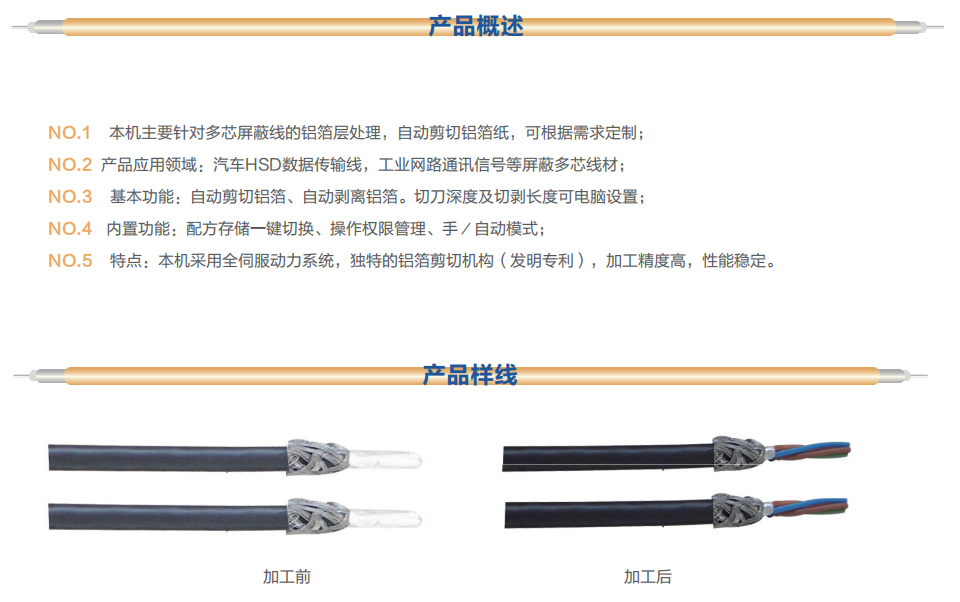 产品概述

NO.1 本机主要针对多芯屏蔽线的铝箔层处理，自动剪切铝箔纸，可根据需求定制；

NO.2 产品应用领域：汽车HSD数据传输线，工业网路通讯信号等屏蔽多芯线材；

NO.3 基本功能：自动剪切铝箔、自动剥离铝箔。切刀深度及切剥长度可电脑设置；

NO.4 内置功能：配方存储一键切换、操作权限管理、手／自动模式；

NO.5 特点：本机采用全伺服动力系统，独特的铝箔剪切机构（发明专利），加工精度高，性能稳定。

产品样线

加工前

加工后